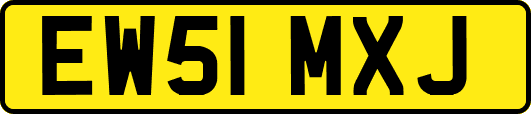 EW51 MXJ